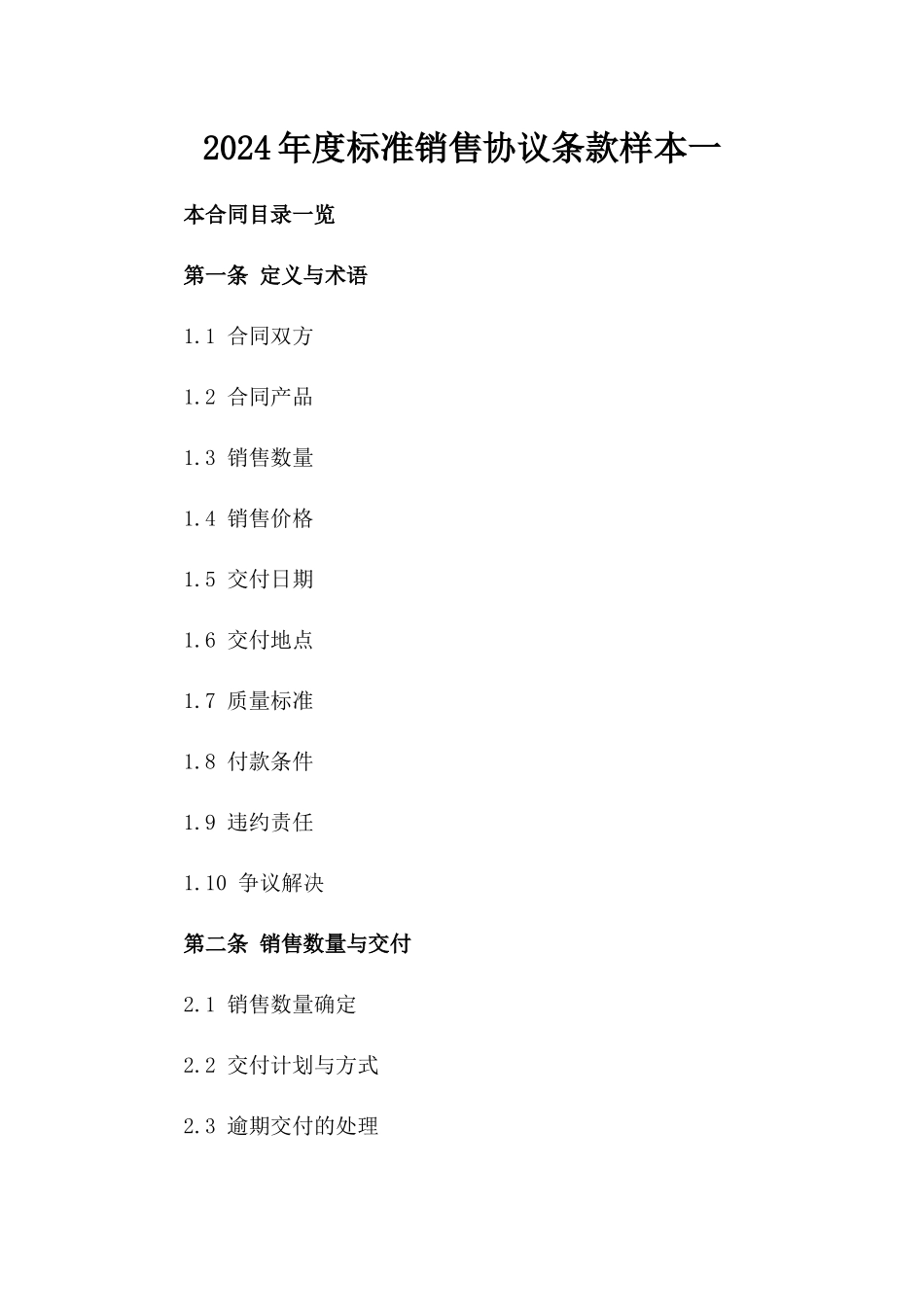 2024年度标准销售协议条款样本一

本合同目录一览

第一条 定义与术语

1.1 合同双方

1.2 合同产品

1.3 销售数量

1.4 销售价格

1.5 交付日期

1.6 交付地点

1.7 质量标准

1.8 付款条件

1.9 违约责任

1.10 争议解决

第二条 销售数量与交付

2.1 销售数量确定

2.2 交付计划与方式

2.3 逾期交付的处理